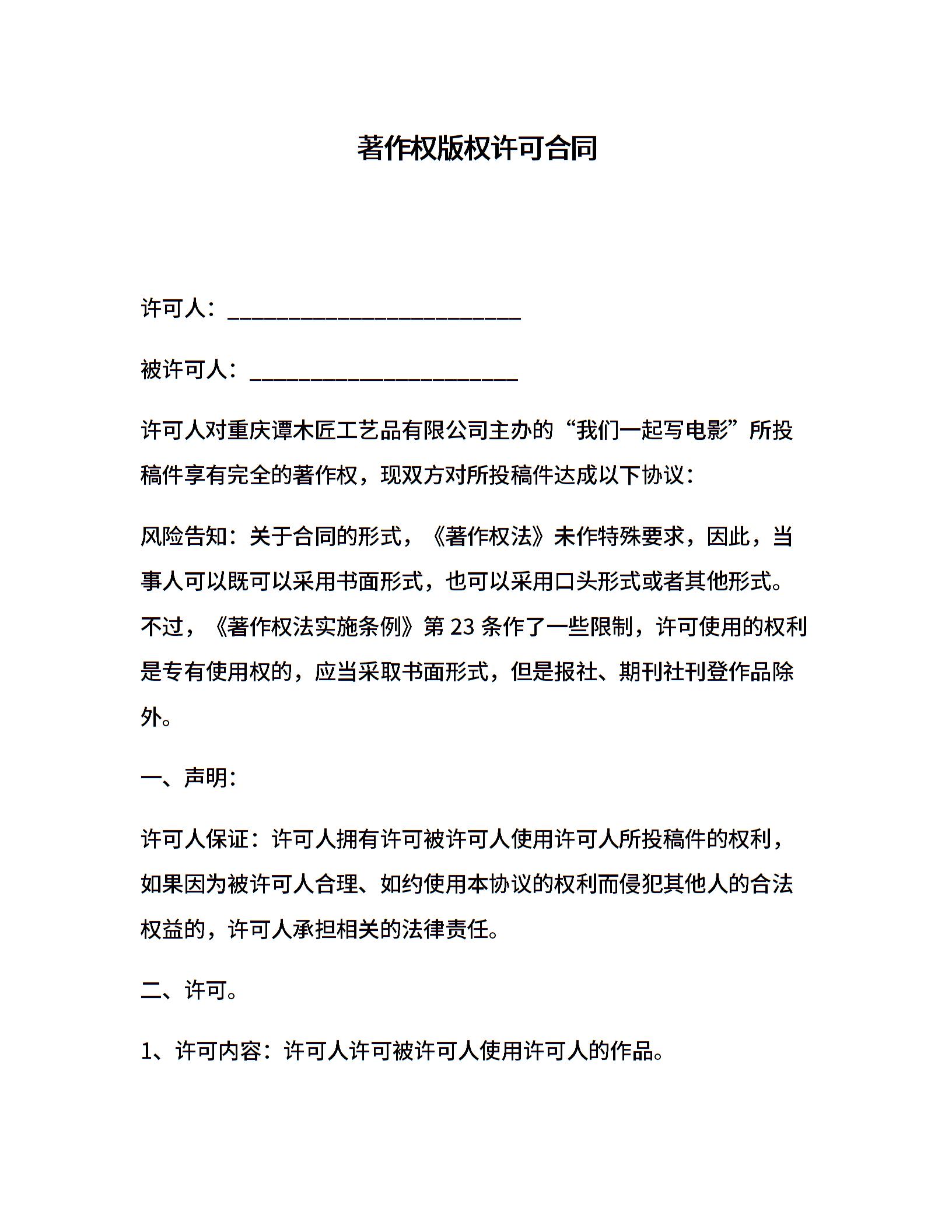 著作权版权许可合同

许可人：________________________

被许可人：______________________

许可人对重庆谭木匠工艺品有限公司主办的“我们一起写电影”所投稿件享有完全的著作权，现双方对所投稿件达成以下协议：

风险告知：关于合同的形式，《著作权法》未作特殊要求，因此，当事人可以既可以采用书面形式，也可以采用口头形式或者其他形式。不过，《著作权法实施条例》第 23 条作了一些限制，许可使用的权利是专有使用权的，应当采取书面形式，但是报社、期刊社刊登作品除外。

一、声明：

许可人保证：许可人拥有许可被许可人使用许可人所投稿件的权利，如果因为被许可人合理、如约使用本协议的权利而侵犯其他人的合法权益的，许可人承担相关的法律责任。

二、许可。

1、许可内容：许可人许可被许可人使用许可人的作品。